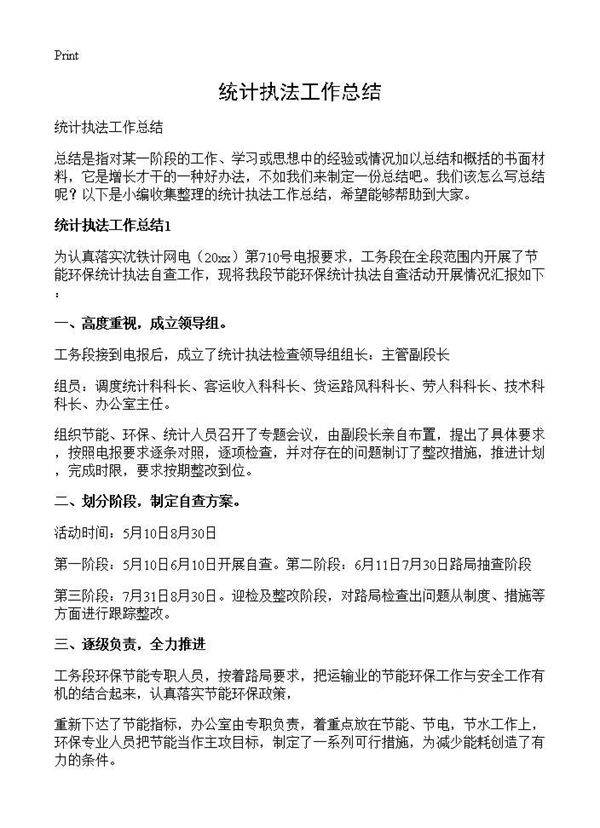 Print

统计执法工作总结

统计执法工作总结

总结是指对某一阶段的工作、学习或思想中的经验或情况加以总结和概括的书面材料，它是增长才干的一种好办法，不如我们来制定一份总结吧。我们该怎么写总结呢？以下是小编收集整理的统计执法工作总结，希望能够帮助到大家。

统计执法工作总结1

为认真落实沈铁计网电（20xx）第710号电报要求，工务段在全段范围内开展了节能环保统计执法自查工作，现将我段节能环保统计执法自查活动开展情况汇报如下：

一、高度重视，成立领导组。

工务段接到电报后，成立了统计执法检查领导组组长：主管副段长

组员：调度统计科科长、客运收入科科长、货运路风科科长、劳人科科长、技术科科长、办公室主任。

组织节能、环保、统计人员召开了专题会议，由副段长亲自布置，提出了具体要求，按照电报要求逐条对照，逐项检查，并对存在的问题制订了整改措施，推进计划，完成时限，要求按期整改到位。

二、划分阶段，制定自查方案。

活动时间：5月10日8月30日

第一阶段：5月10日6月10日开展自查。第二阶段：6月11日7月30日路局抽查阶段

第三阶段：7月31日8月30日。迎检及整改阶段，对路局检查出问题从制度、措施等方面进行跟踪整改。

三、逐级负责，全力推进

工务段环保节能专职人员，按着路局要求，把运输业的节能环保工作与安全工作有机的结合起来，认真落实节能环保政策，

重新下达了节能指标，办公室由专职负责，着重点放在节能、节电，节水工作上，环保专业人员把节能当作主攻目标，制定了一系列可行措施，为减少能耗创造了有力的条件。